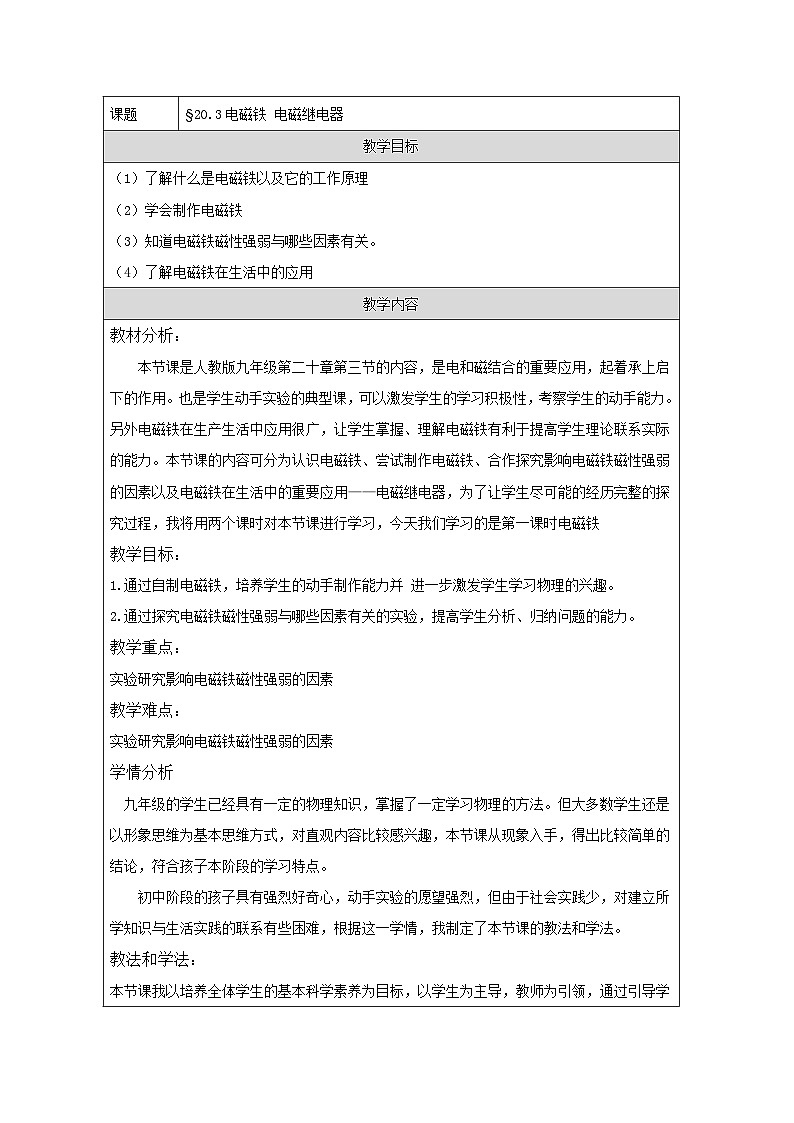 | 课题 | §20.3电磁铁 电磁继电器 |
|---|---|

教学目标

（1）了解什么是电磁铁以及它的工作原理

（2）学会制作电磁铁

（3）知道电磁铁磁性强弱与哪些因素有关。

（4）了解电磁铁在生活中的应用

教学内容

教材分析：

本节课是人教版九年级第二十章第三节的内容，是电和磁结合的重要应用，起着承上启下的作用。也是学生动手实验的典型课，可以激发学生的学习积极性，考察学生的动手能力。另外电磁铁在生产生活中应用很广，让学生掌握、理解电磁铁有利于提高学生理论联系实际的能力。本节课的内容可分为认识电磁铁、尝试制作电磁铁、合作探究影响电磁铁磁性强弱的因素以及电磁铁在生活中的重要应用——电磁继电器，为了让学生尽可能的经历完整的探究过程，我将用两个课时对本节课进行学习，今天我们学习的是第一课时电磁铁

教学目标：

1.通过自制电磁铁，培养学生的动手制作能力并 进一步激发学生学习物理的兴趣。

2.通过探究电磁铁磁性强弱与哪些因素有关的实验，提高学生分析、归纳问题的能力。

教学重点：

实验研究影响电磁铁磁性强弱的因素

教学难点：

实验研究影响电磁铁磁性强弱的因素

学情分析

九年级的学生已经具有一定的物理知识，掌握了一定学习物理的方法。但大多数学生还是以形象思维为基本思维方式，对直观内容比较感兴趣，本节课从现象入手，得出比较简单的结论，符合孩子本阶段的学习特点。

初中阶段的孩子具有强烈好奇心，动手实验的愿望强烈，但由于社会实践少，对建立所学知识与生活实践的联系有些困难，根据这一学情，我制定了本节课的教法和学法。

教法和学法：

本节课我以培养全体学生的基本科学素养为目标，以学生为主导，教师为引领，通过引导学